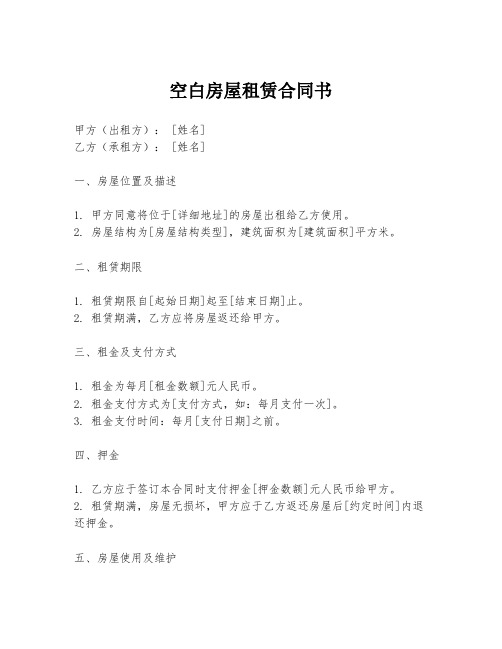 空白房屋租赁合同书

甲方（出租方）：［姓名］
乙方（承租方）：［姓名］

一、房屋位置及描述

1. 甲方同意将位于[详细地址]的房屋出租给乙方使用。
2. 房屋结构为[房屋结构类型]，建筑面积为[建筑面积]平方米。

二、租赁期限

1. 租赁期限自[起始日期]起至[结束日期]止。
2. 租赁期满，乙方应将房屋返还给甲方。

三、租金及支付方式

1. 租金为每月[租金数额]元人民币。
2. 租金支付方式为[支付方式，如：每月支付一次]。
3. 租金支付时间：每月[支付日期]之前。

四、押金

1. 乙方应于签订本合同时支付押金[押金数额]元人民币给甲方。
2. 租赁期满，房屋无损坏，甲方应于乙方返还房屋后[约定时间]内退还押金。

五、房屋使用及维护